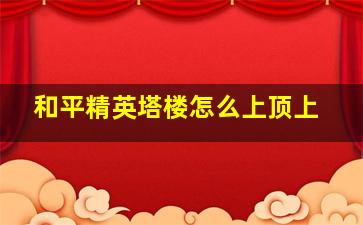 和平精英塔楼怎么上顶上